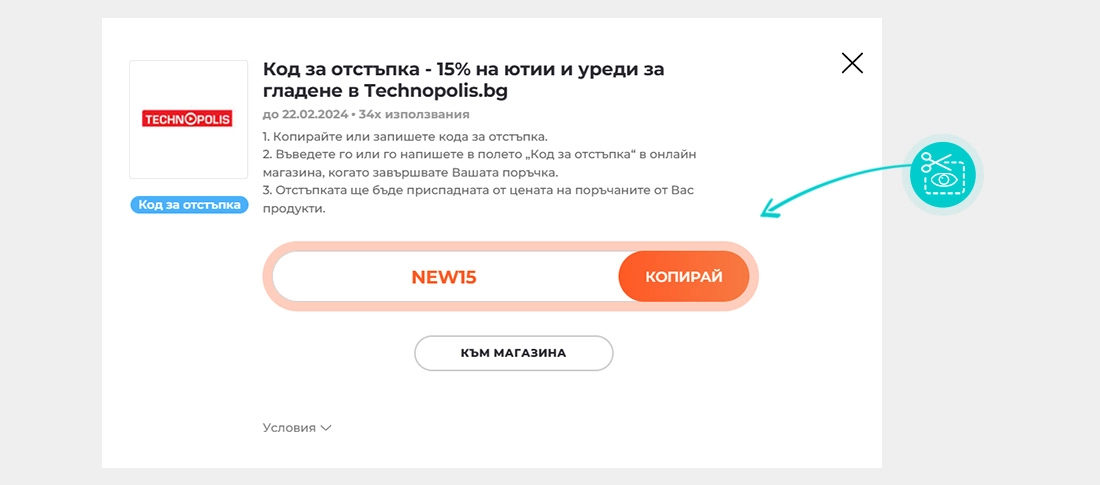 TECHNOPOLIS

Код за отстъпка

Код за отстъпка - 15% на ютии и уреди за гладене в Technopolis.bg

до 22.02.2024 • 34x използвания

1. Копирайте или запишете кода за отстъпка.
2. Въведете го или го напишете в полето „Код за отстъпка“ в онлайн магазина, когато завършвате Вашата поръчка.
3. Отстъпката ще бъде приспадната от цената на поръчаните от Вас продукти.

NEW15

КОПИРАЙ

КЪМ МАГАЗИНА

Условия